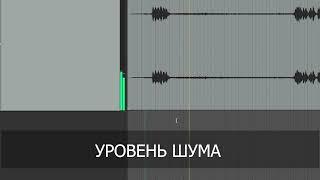 УРОВЕНЬ ШУМА